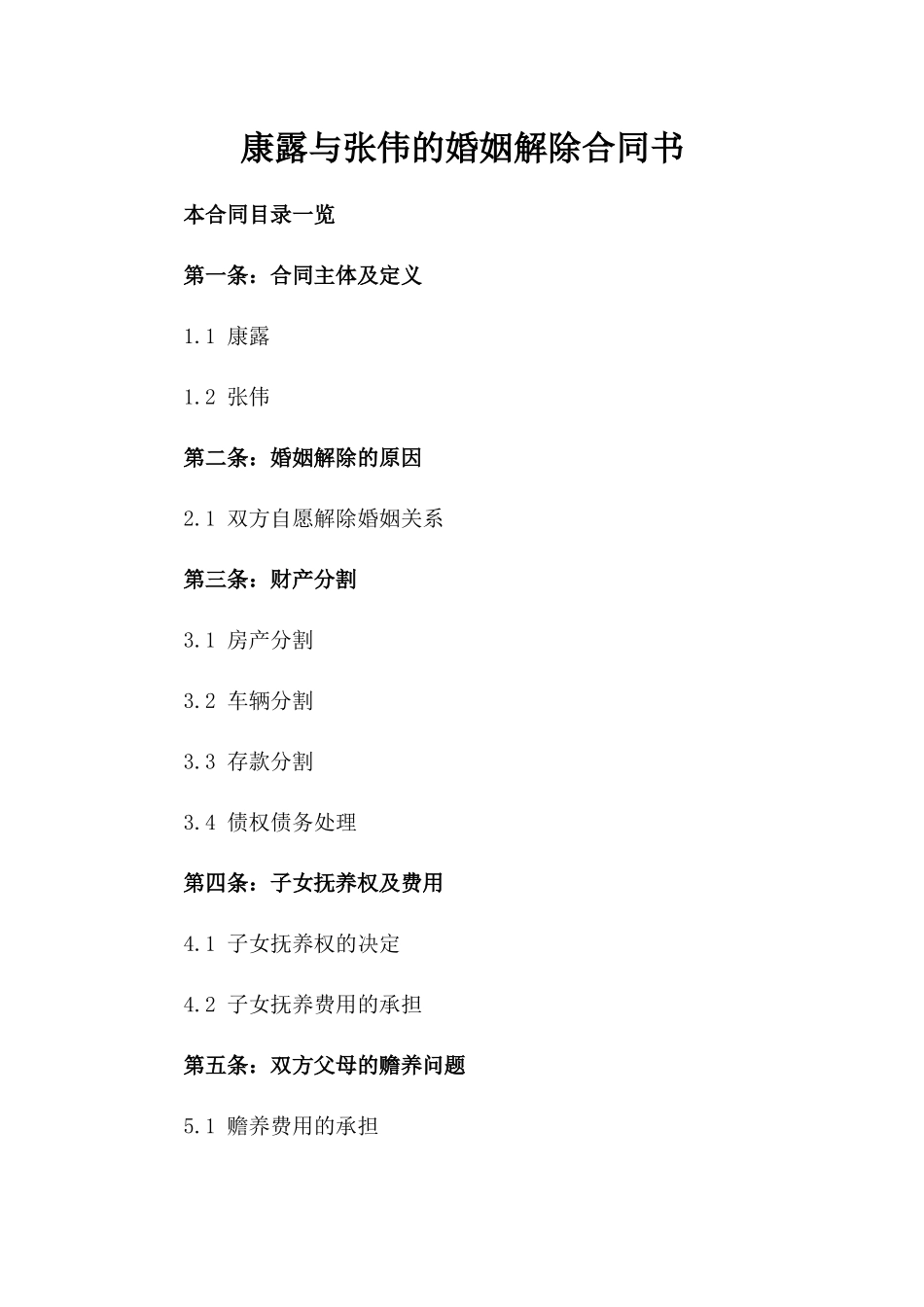 康露与张伟的婚姻解除合同书

本合同目录一览

第一条：合同主体及定义

1.1 康露

1.2 张伟

第二条：婚姻解除的原因

2.1 双方自愿解除婚姻关系

第三条：财产分割

3.1 房产分割

3.2 车辆分割

3.3 存款分割

3.4 债权债务处理

第四条：子女抚养权及费用

4.1 子女抚养权的决定

4.2 子女抚养费用的承担

第五条：双方父母的赡养问题

5.1 赡养费用的承担